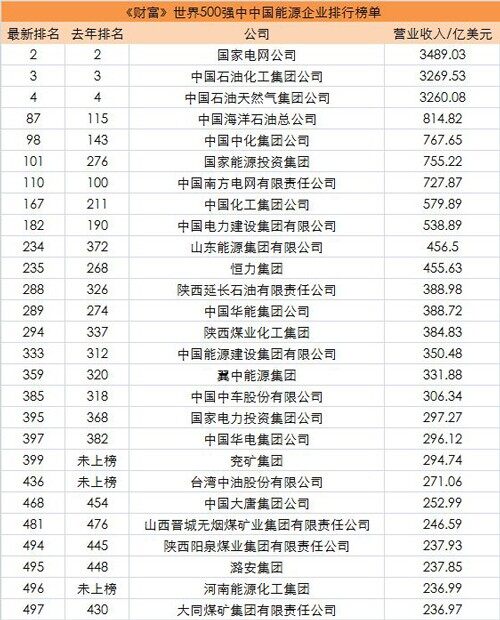 《财富》世界500强中中国能源企业排行榜单

| 最新排名 | 去年排名 | 公司 | 营业收入/亿美元 |
|---|---|---|---|
| 2 | 2 | 国家电网公司 | 3489.03 |
| 3 | 3 | 中国石油化工集团公司 | 3269.53 |
| 4 | 4 | 中国石油天然气集团公司 | 3260.08 |
| 87 | 115 | 中国海洋石油总公司 | 814.82 |
| 98 | 143 | 中国中化集团公司 | 767.65 |
| 101 | 276 | 国家能源投资集团 | 755.22 |
| 110 | 100 | 中国南方电网有限责任公司 | 727.87 |
| 167 | 211 | 中国化工集团公司 | 579.89 |
| 182 | 190 | 中国电力建设集团有限公司 | 538.89 |
| 234 | 372 | 山东能源集团有限公司 | 456.5 |
| 235 | 268 | 恒力集团 | 455.63 |
| 288 | 326 | 陕西延长石油有限责任公司 | 388.98 |
| 289 | 274 | 中国华能集团公司 | 388.72 |
| 294 | 337 | 陕西煤业化工集团 | 384.83 |
| 333 | 312 | 中国能源建设集团有限公司 | 350.48 |
| 359 | 320 | 冀中能源集团 | 331.88 |
| 385 | 318 | 中国中车股份有限公司 | 306.34 |
| 395 | 368 | 国家电力投资集团公司 | 297.27 |
| 397 | 382 | 中国华电集团公司 | 296.12 |
| 399 | 未上榜 | 兖矿集团 | 294.74 |
| 436 | 未上榜 | 台湾中油股份有限公司 | 271.06 |
| 468 | 454 | 中国大唐集团公司 | 252.99 |
| 481 | 476 | 山西晋城无烟煤矿业集团有限责任公司 | 246.59 |
| 494 | 445 | 陕西阳泉煤业集团有限责任公司 | 237.93 |
| 495 | 448 | 潞安集团 | 237.85 |
| 496 | 未上榜 | 河南能源化工集团 | 236.99 |
| 497 | 430 | 大同煤矿集团有限责任公司 | 236.97 |